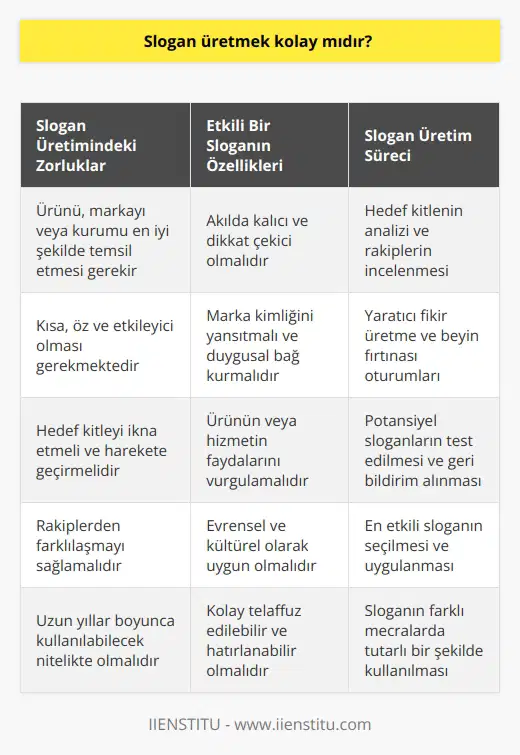 Slogan üretmek kolay mıdır?

| Slogan Üretimindeki Zorluklar | Etkili Bir Sloganın Özellikleri | Slogan Üretim Süreci |
|---|---|---|
| Ürünü, markayı veya kurumu en iyi şekilde temsil etmesi gerekir | Akılda kalıcı ve dikkat çekici olmalıdır | Hedef kitlenin analizi ve rakiplerin incelenmesi |
| Kısa, öz ve etkileyici olması gerekmektedir | Marka kimliğini yansıtmalı ve duygusal bağ kurmalıdır | Yaratıcı fikir üretme ve beyin fırtınası oturumları |
| Hedef kitleyi ikna etmeli ve harekete geçirmelidir | Ürünün veya hizmetin faydalarını vurgulamalıdır | Potansiyel sloganların test edilmesi ve geri bildirim alınması |
| Rakiplerden farklılaşmayı sağlamalıdır | Evrensel ve kültürel olarak uygun olmalıdır | En etkili sloganın seçilmesi ve uygulanması |
| Uzun yıllar boyunca kullanılabilecek nitelikte olmalıdır | Kolay telaffuz edilebilir ve hatırlanabilir olmalıdır | Sloganın farklı mecralarda tutarlı bir şekilde kullanılması |

IIENSTITU - www.iienstitu.com